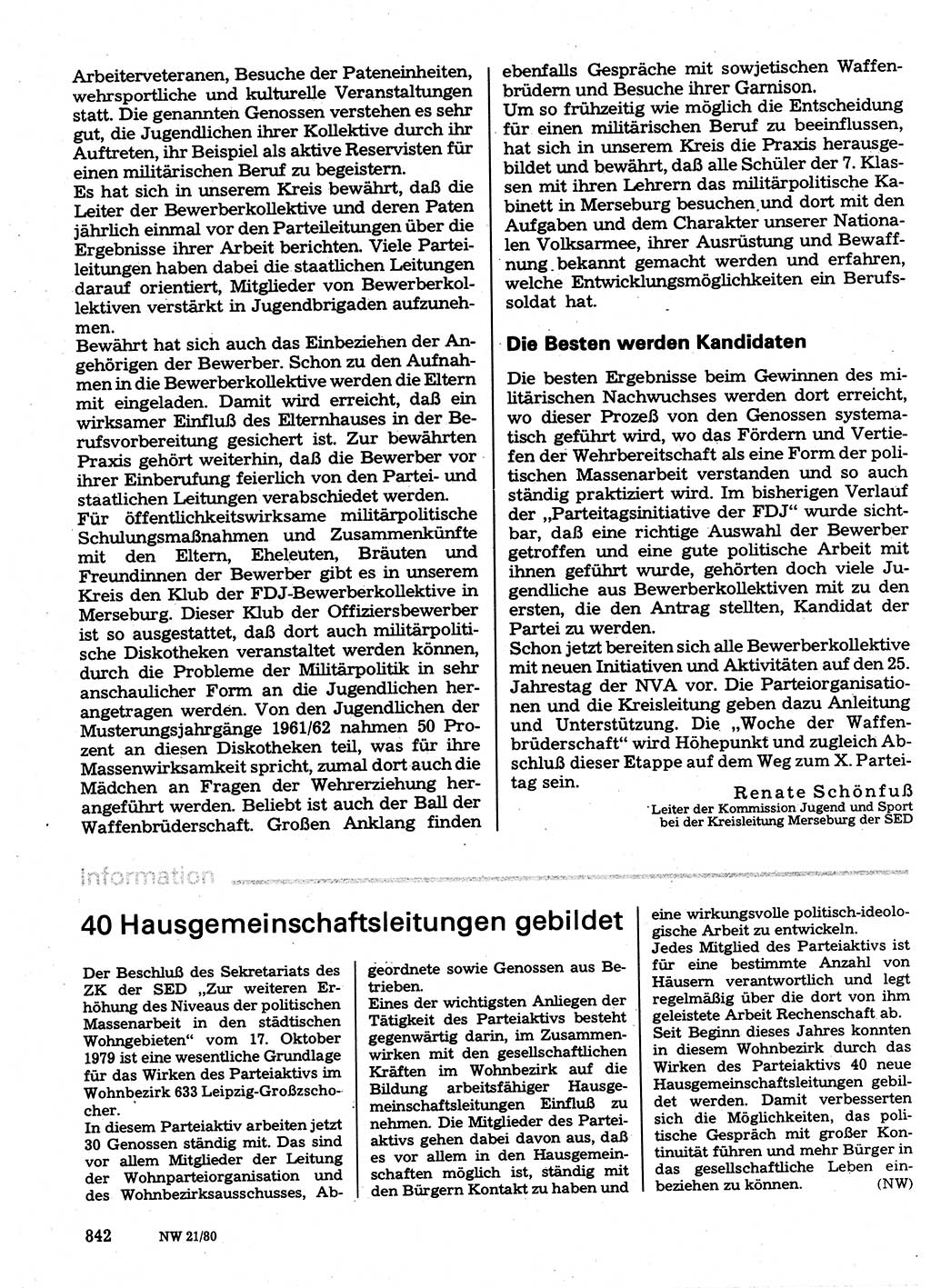 Arbeiterveteranen, Besuche der Pateneinheiten, wehrsportliche und kulturelle Veranstaltungen statt. Die genannten Genossen verstehen es sehr gut, die Jugendlichen ihrer Kollektive durch ihr Auftreten, ihr Beispiel als aktive Reservisten für einen militärischen Beruf zu begeistern.
Es hat sich in unserem Kreis bewährt, daß die Leiter der Bewerberkollektive und deren Paten jährlich einmal vor den Parteileitungen über die Ergebnisse ihrer Arbeit berichten. Viele Parteileitungen haben dabei die staatlichen Leitungen darauf orientiert, Mitglieder von Bewerberkollektiven verstärkt in Jugendbrigaden aufzunehmen.
Bewährt hat sich auch das Einbeziehen der Angehörigen der Bewerber. Schon zu den Aufnahmen in die Bewerberkollektive werden die Eltern mit eingeladen. Damit wird erreicht, daß ein wirksamer Einfluß des Elternhauses in der Berufsvorbereitung gesichert ist. Zur bewährten Praxis gehört weiterhin, daß die Bewerber vor ihrer Einberufung feierlich von den Partei- und staatlichen Leitungen verabschiedet werden.
Für öffentlichkeitswirksame militärpolitische Schulungsmaßnahmen und Zusammenkünfte mit den Eltern, Eheleuten, Bräuten und Freundinnen der Bewerber gibt es in unserem Kreis den Klub der FDJ-Bewerberkollektive in Merseburg. Dieser Klub der Offiziersbewerber ist so ausgestattet, daß dort auch militärpolitische Diskotheken veranstaltet werden können, durch die Probleme der Militärpolitik in sehr anschaulicher Form an die Jugendlichen herangetragen werden. Von den Jugendlichen der Musterungsjahrgänge 1961/62 nahmen 50 Prozent an diesen Diskotheken teil, was für ihre Massenwirksamkeit spricht, zumal dort auch die Mädchen an Fragen der Wehrerziehung herangeführt werden. Beliebt ist auch der Ball der Waffenbrüderschaft. Großen Anklang finden ebenfalls Gespräche mit sowjetischen Waffenbrüdern und Besuche ihrer Garnison.
Um so frühzeitig wie möglich die Entscheidung für einen militärischen Beruf zu beeinflussen, hat sich in unserem Kreis die Praxis herausgebildet und bewährt, daß alle Schüler der 7. Klassen mit ihren Lehrern das militärpolitische Kabinett in Merseburg besuchen und dort mit den Aufgaben und dem Charakter unserer Nationalen Volksarmee, ihrer Ausrüstung und Bewaffnung bekannt gemacht werden und erfahren, welche Entwicklungsmöglichkeiten ein Berufssoldat hat.

Die Besten werden Kandidaten

Die besten Ergebnisse beim Gewinnen des militärischen Nachwuchses werden dort erreicht, wo dieser Prozeß von den Genossen systematisch geführt wird, wo das Fördern und Vertiefen der Wehrbereitschaft als eine Form der politischen Massenarbeit verstanden und so auch ständig praktiziert wird. Im bisherigen Verlauf der „Parteitagsinitiative der FDJ" wurde sichtbar, daß eine richtige Auswahl der Bewerber getroffen und eine gute politische Arbeit mit ihnen geführt wurde, gehörten doch viele Jugendliche aus Bewerberkollektiven mit zu den ersten, die den Antrag stellten, Kandidat der Partei zu werden.
Schon jetzt bereiten sich alle Bewerberkollektive mit neuen Initiativen und Aktivitäten auf den 25. Jahrestag der NVA vor. Die Parteiorganisationen und die Kreisleitung geben dazu Anleitung und Unterstützung. Die „Woche der Waffenbrüderschaft" wird Höhepunkt und zugleich Abschluß dieser Etappe auf dem Weg zum X. Parteitag sein.

Renate Schönfuß
Leiter der Kommission Jugend und Sport bei der Kreisleitung Merseburg der SED

Information

40 Hausgemeinschaftsleitungen gebildet

Der Beschluß des Sekretariats des ZK der SED „Zur weiteren Erhöhung des Niveaus der politischen Massenarbeit in den städtischen Wohngebieten" vom 17. Oktober 1979 ist eine wesentliche Grundlage für das Wirken des Parteiaktivs im Wohnbezirk 633 Leipzig-Großzschocher.
In diesem Parteiaktiv arbeiten jetzt 30 Genossen ständig mit. Das sind vor allem Mitglieder der Leitung der Wohnparteiorganisation und des Wohnbezirksausschusses, Abgeordnete sowie Genossen aus Betrieben.
Eines der wichtigsten Anliegen der Tätigkeit des Parteiaktivs besteht gegenwärtig darin, im Zusammenwirken mit den gesellschaftlichen Kräften im Wohnbezirk auf die Bildung arbeitsfähiger Hausgemeinschaftsleitungen Einfluß zu nehmen. Die Mitglieder des Parteiaktivs gehen dabei davon aus, daß es vor allem in den Hausgemeinschaften möglich ist, ständig mit den Bürgern Kontakt zu haben und eine wirkungsvolle politisch-ideologische Arbeit zu entwickeln.
Jedes Mitglied des Parteiaktivs ist für eine bestimmte Anzahl von Häusern verantwortlich und legt regelmäßig über die dort von ihm geleistete Arbeit Rechenschaft ab.
Seit Beginn dieses Jahres konnten in diesem Wohnbezirk durch das Wirken des Parteiaktivs 40 neue Hausgemeinschaftsleitungen gebildet werden. Damit verbesserten sich die Möglichkeiten, das politische Gespräch mit großer Kontinuität führen und mehr Bürger in das gesellschaftliche Leben einbeziehen zu können. (NW)

842 NW 21/80